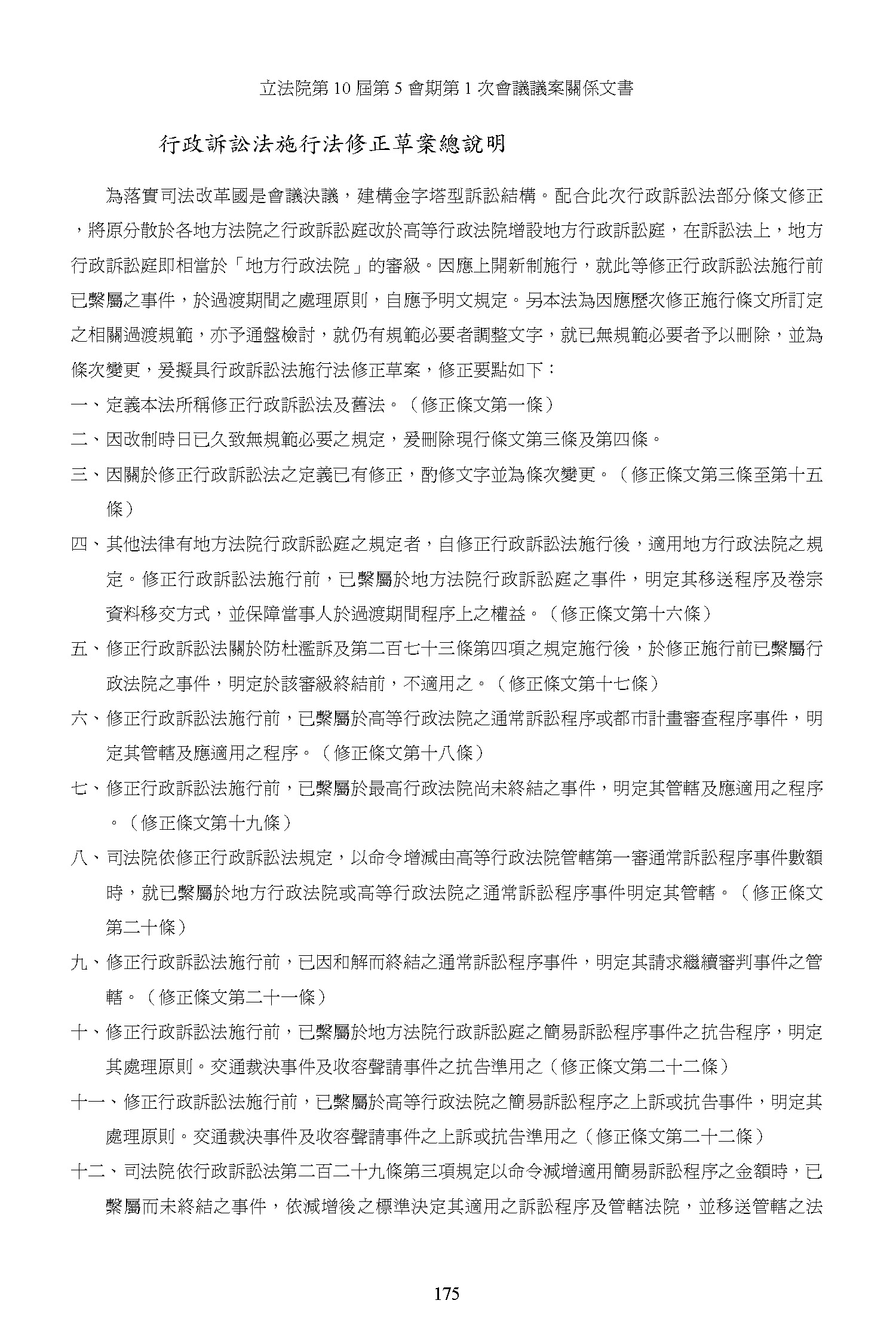 立法院第 10 屆第 5 會期第 1 次會議議案關係文書

行政訴訟法施行法修正草案總說明

為落實司法改革國是會議決議，建構金字塔型訴訟結構。配合此次行政訴訟法部分條文修正，將原分散於各地方法院之行政訴訟庭改於高等行政法院增設地方行政訴訟庭，在訴訟法上，地方行政訴訟庭即相當於「地方行政法院」的審級。因應上開新制施行，就此等修正行政訴訟法施行前已繫屬之事件，於過渡期間之處理原則，自應予明文規定。另本法為因應歷次修正施行條文所訂定之相關過渡規範，亦予通盤檢討，就仍有規範必要者調整文字，就已無規範必要者予以刪除，並為條次變更，爰擬具行政訴訟法施行法修正草案，修正要點如下：

一、定義本法所稱修正行政訴訟法及舊法。（修正條文第一條）

二、因改制時日已久致無規範必要之規定，爰刪除現行條文第三條及第四條。

三、因關於修正行政訴訟法之定義已有修正，酌修文字並為條次變更。（修正條文第三條至第十五條）

四、其他法律有地方法院行政訴訟庭之規定者，自修正行政訴訟法施行後，適用地方行政法院之規定。修正行政訴訟法施行前，已繫屬於地方法院行政訴訟庭之事件，明定其移送程序及卷宗資料移交方式，並保障當事人於過渡期間程序上之權益。（修正條文第十六條）

五、修正行政訴訟法關於防杜濫訴及第二百七十三條第四項之規定施行後，於修正施行前已繫屬行政法院之事件，明定於該審級終結前，不適用之。（修正條文第十七條）

六、修正行政訴訟法施行前，已繫屬於高等行政法院之通常訴訟程序或都市計畫審查程序事件，明定其管轄及應適用之程序。（修正條文第十八條）

七、修正行政訴訟法施行前，已繫屬於最高行政法院尚未終結之事件，明定其管轄及應適用之程序。（修正條文第十九條）

八、司法院依修正行政訴訟法規定，以命令增減由高等行政法院管轄第一審通常訴訟程序事件數額時，就已繫屬於地方行政法院或高等行政法院之通常訴訟程序事件明定其管轄。（修正條文第二十條）

九、修正行政訴訟法施行前，已因和解而終結之通常訴訟程序事件，明定其請求繼續審判事件之管轄。（修正條文第二十一條）

十、修正行政訴訟法施行前，已繫屬於地方法院行政訴訟庭之簡易訴訟程序事件之抗告程序，明定其處理原則。交通裁決事件及收容聲請事件之抗告準用之（修正條文第二十二條）

十一、修正行政訴訟法施行前，已繫屬於高等行政法院之簡易訴訟程序之上訴或抗告事件，明定其處理原則。交通裁決事件及收容聲請事件之上訴或抗告準用之（修正條文第二十二條）

十二、司法院依行政訴訟法第二百二十九條第三項規定以命令減增適用簡易訴訟程序之金額時，已繫屬而未終結之事件，依減增後之標準決定其適用之訴訟程序及管轄法院，並移送管轄之法

175